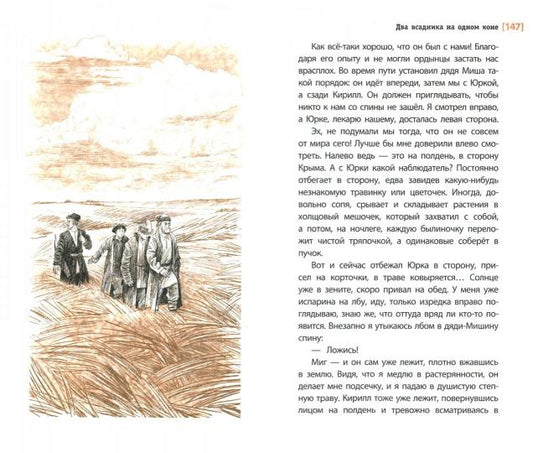 Два всадника на одном коне [147]

Как всё-таки хорошо, что он был с нами! Благодаря его опыту и не могли ордынцы застать нас врасплох. Во время пути установил дядя Миша такой порядок: он идёт впереди, затем мы с Юркой, а сзади Кирилл. Он должен приглядывать, чтобы никто к нам со спины не зашёл. Я смотрел вправо, а Юрке, лекарю нашему, досталась левая сторона.

Эх, не подумали мы тогда, что он не совсем от мира сего! Лучше бы мне доверили влево смотреть. Налево ведь — это на полдень, в сторону Крыма. А с Юрки какой наблюдатель? Постоянно отбегает в сторону, едва завидев какую-нибудь незнакомую травинку или цветочек. Иногда, довольно сопя, срывает и складывает растения в холщовый мешочек, который захватил с собой, а потом, на ночлеге, каждую былиночку переложит чистой тряпочкой, а одинаковые соберёт в пучок.

Вот и сейчас отбежал Юрка в сторону, присел на корточки, в траве ковыряется... Солнце уже в зените, скоро привал на обед. У меня уже испарина на лбу, иду, только изредка вправо поглядываю, знаю же, что оттуда вряд ли кто-то появится. Внезапно я утыкаюсь лбом в дяди-Мишину спину:

— Ложись!

Миг — и он сам уже лежит, плотно вжавшись в землю. Видя, что я медлю в растерянности, он делает мне подсечку, и я падаю в душистую степную траву. Кирилл тоже уже лежит, повернувшись лицом на полдень и тревожно всматриваясь в